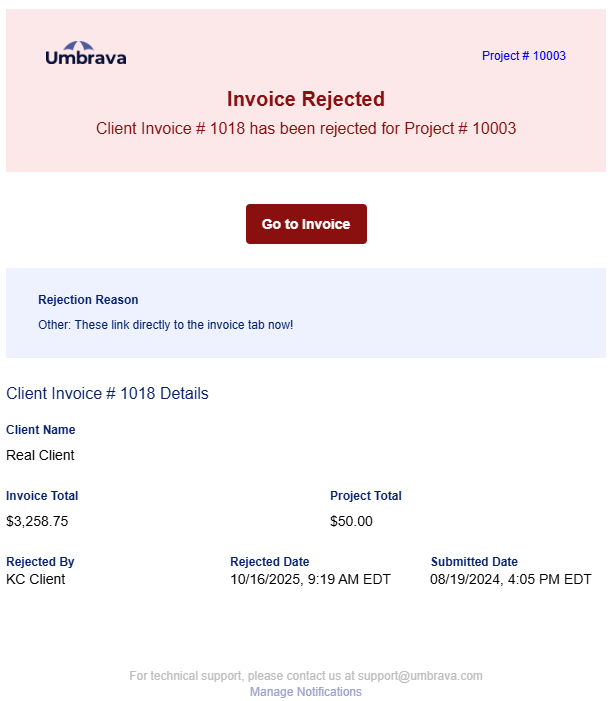 Umbrava

Project # 10003

Invoice Rejected

Client Invoice # 1018 has been rejected for Project # 10003

Go to Invoice

Rejection Reason

Other: These link directly to the invoice tab now!

Client Invoice # 1018 Details

Client Name

Real Client

Invoice Total

$3,258.75

Project Total

$50.00

Rejected By

KC Client

Rejected Date

10/16/2025, 9:19 AM EDT

Submitted Date

08/19/2024, 4:05 PM EDT

For technical support, please contact us at support@umbrava.com

Manage Notifications